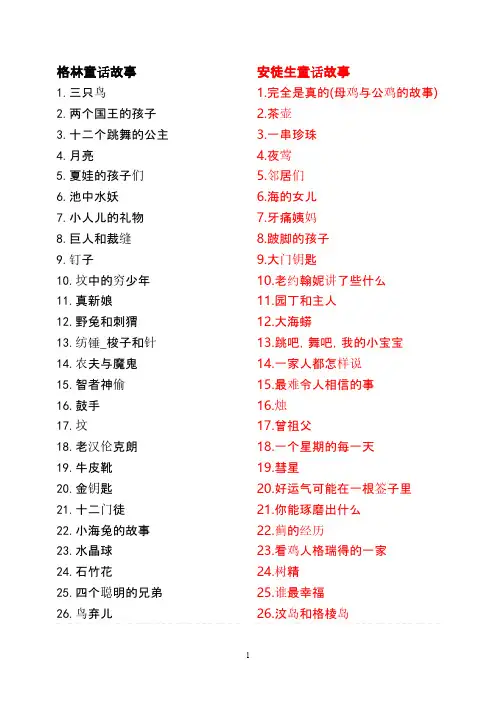 格林童话故事
1.三只鸟
2.两个国王的孩子
3.十二个跳舞的公主
4.月亮
5.夏娃的孩子们
6.池中水妖
7.小人儿的礼物
8.巨人和裁缝
9.钉子
10.坟中的穷少年
11.真新娘
12.野兔和刺猬
13.纺锤_梭子和针
14.农夫与魔鬼
15.智者神偷
16.鼓手
17.坟
18.老汉伦克朗
19.牛皮靴
20.金钥匙
21.十二门徒
22.小海兔的故事
23.水晶球
24.石竹花
25.四个聪明的兄弟
26.鸟弃儿

安徒生童话故事
1.完全是真的(母鸡与公鸡的故事)
2.茶壶
3.一串珍珠
4.夜莺
5.邻居们
6.海的女儿
7.牙痛姨妈
8.跛脚的孩子
9.大门钥匙
10.老约翰妮讲了些什么
11.园丁和主人
12.大海蟒
13.跳吧，舞吧，我的小宝宝
14.一家人都怎样说
15.最难令人相信的事
16.烛
17.曾祖父
18.一个星期的每一天
19.彗星
20.好运气可能在一根签子里
21.你能琢磨出什么
22.蓟的经历
23.看鸡人格瑞得的一家
24.树精
25.谁最幸福
26.汶岛和格棱岛

1